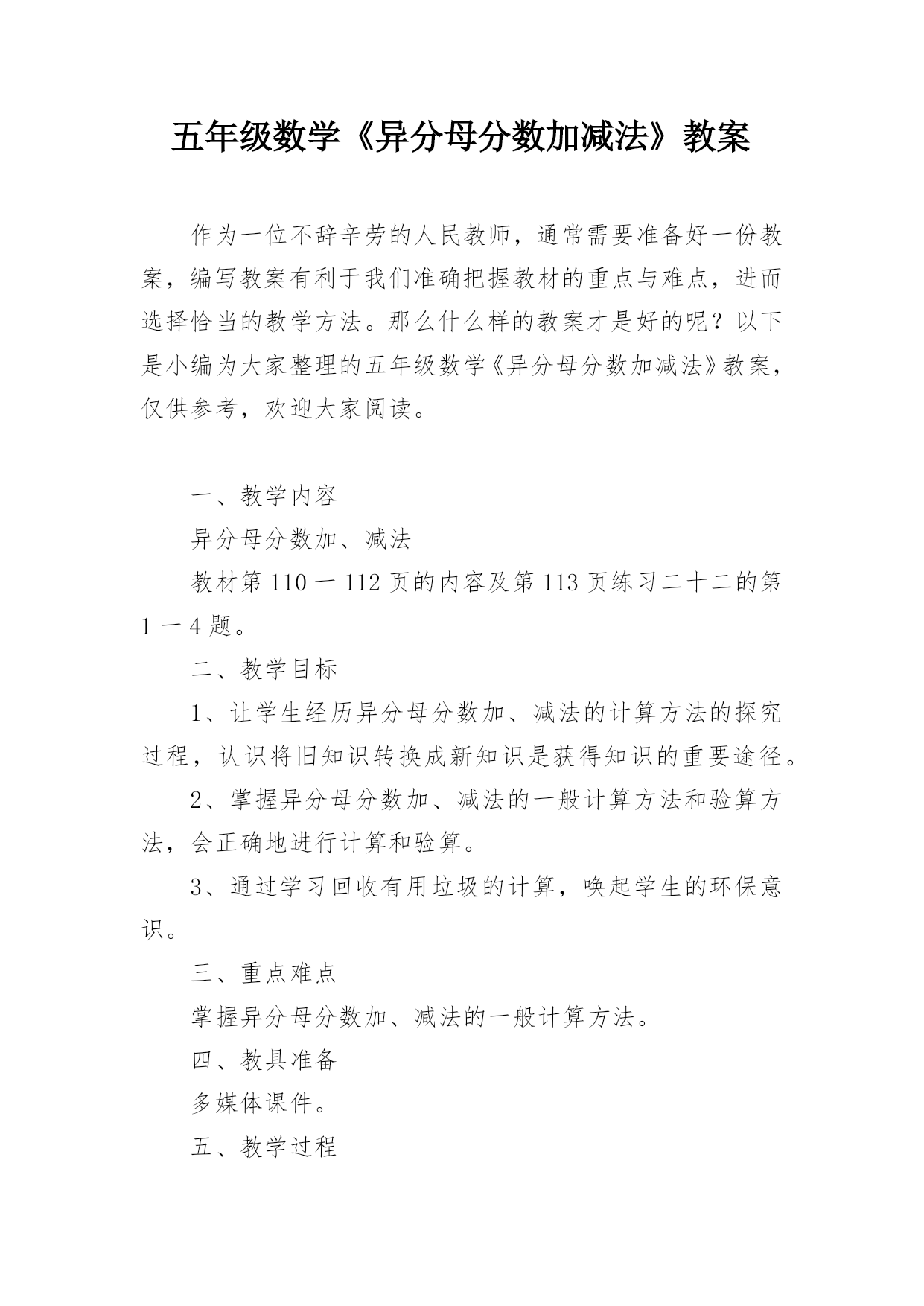 五年级数学《异分母分数加减法》教案

作为一位不辞辛劳的人民教师，通常需要准备好一份教案，编写教案有利于我们准确把握教材的重点与难点，进而选择恰当的教学方法。那么什么样的教案才是好的呢？以下是小编为大家整理的五年级数学《异分母分数加减法》教案，仅供参考，欢迎大家阅读。

一、教学内容

异分母分数加、减法

教材第 110 一 112 页的内容及第 113 页练习二十二的第 1 一 4 题。

二、教学目标

1、让学生经历异分母分数加、减法的计算方法的探究过程，认识将旧知识转换成新知识是获得知识的重要途径。

2、掌握异分母分数加、减法的一般计算方法和验算方法，会正确地进行计算和验算。

3、通过学习回收有用垃圾的计算，唤起学生的环保意识。

三、重点难点

掌握异分母分数加、减法的一般计算方法。

四、教具准备

多媒体课件。

五、教学过程